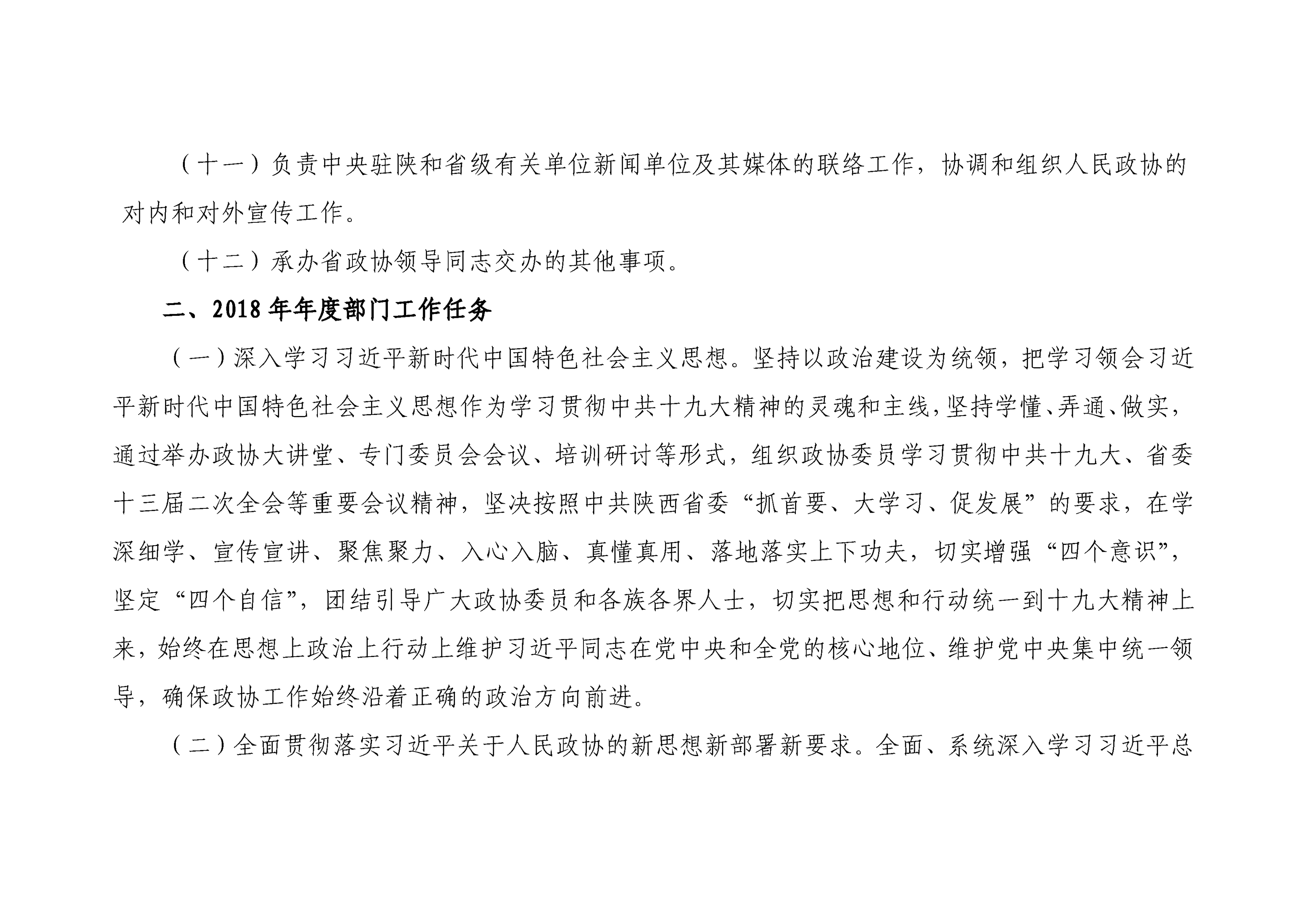 （十一）负责中央驻陕和省级有关单位新闻单位及其媒体的联络工作，协调和组织人民政协的对内和对外宣传工作。

（十二）承办省政协领导同志交办的其他事项。

二、2018年年度部门工作任务

（一）深入学习习近平新时代中国特色社会主义思想。坚持以政治建设为统领，把学习领会习近平新时代中国特色社会主义思想作为学习贯彻中共十九大精神的灵魂和主线，坚持学懂、弄通、做实，通过举办政协大讲堂、专门委员会会议、培训研讨等形式，组织政协委员学习贯彻中共十九大、省委十三届二次全会等重要会议精神，坚决按照中共陕西省委“抓首要、大学习、促发展”的要求，在学深细学、宣传宣讲、聚焦聚力、入心入脑、真懂真用、落地落实上下功夫，切实增强“四个意识”，坚定“四个自信”，团结引导广大政协委员和各族各界人士，切实把思想和行动统一到十九大精神上来，始终在思想上政治上行动上维护习近平同志在党中央和全党的核心地位、维护党中央集中统一领导，确保政协工作始终沿着正确的政治方向前进。

（二）全面贯彻落实习近平关于人民政协的新思想新部署新要求。全面、系统深入学习习近平总